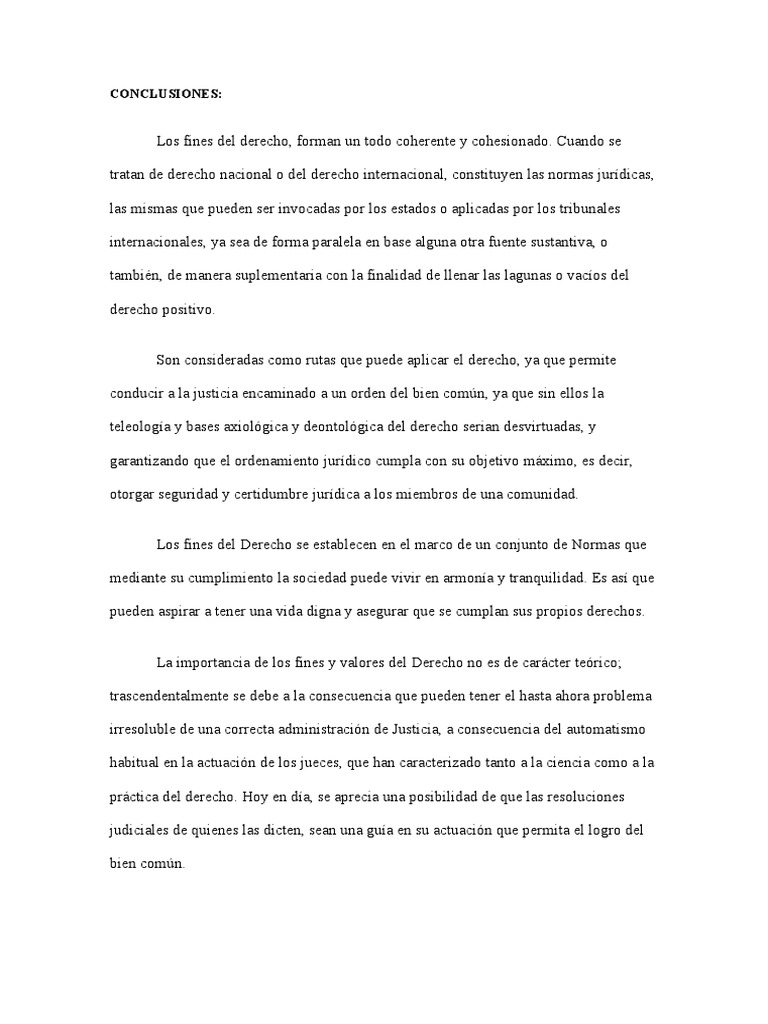 CONCLUSIONES:

Los fines del derecho, forman un todo coherente y cohesionado. Cuando se tratan de derecho nacional o del derecho internacional, constituyen las normas jurídicas, las mismas que pueden ser invocadas por los estados o aplicadas por los tribunales internacionales, ya sea de forma paralela en base alguna otra fuente sustantiva, o también, de manera suplementaria con la finalidad de llenar las lagunas o vacíos del derecho positivo.

Son consideradas como rutas que puede aplicar el derecho, ya que permite conducir a la justicia encaminado a un orden del bien común, ya que sin ellos la teleología y bases axiológica y deontológica del derecho serían desvirtuadas, y garantizando que el ordenamiento jurídico cumpla con su objetivo máximo, es decir, otorgar seguridad y certidumbre jurídica a los miembros de una comunidad.

Los fines del Derecho se establecen en el marco de un conjunto de Normas que mediante su cumplimiento la sociedad puede vivir en armonía y tranquilidad. Es así que pueden aspirar a tener una vida digna y asegurar que se cumplan sus propios derechos.

La importancia de los fines y valores del Derecho no es de carácter teórico; trascendentalmente se debe a la consecuencia que pueden tener el hasta ahora problema irresoluble de una correcta administración de Justicia, a consecuencia del automatismo habitual en la actuación de los jueces, que han caracterizado tanto a la ciencia como a la práctica del derecho. Hoy en día, se aprecia una posibilidad de que las resoluciones judiciales de quienes las dicten, sean una guía en su actuación que permita el logro del bien común.